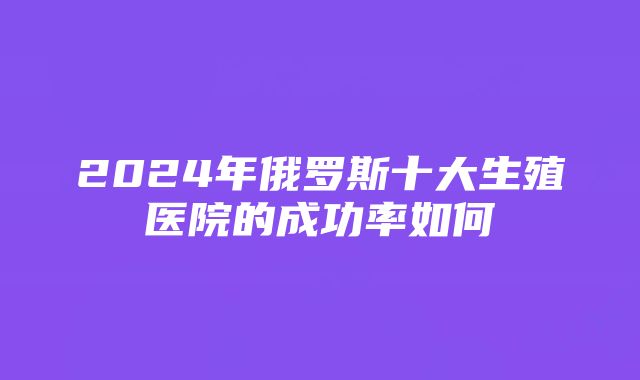 2024年俄罗斯十大生殖医院的成功率如何